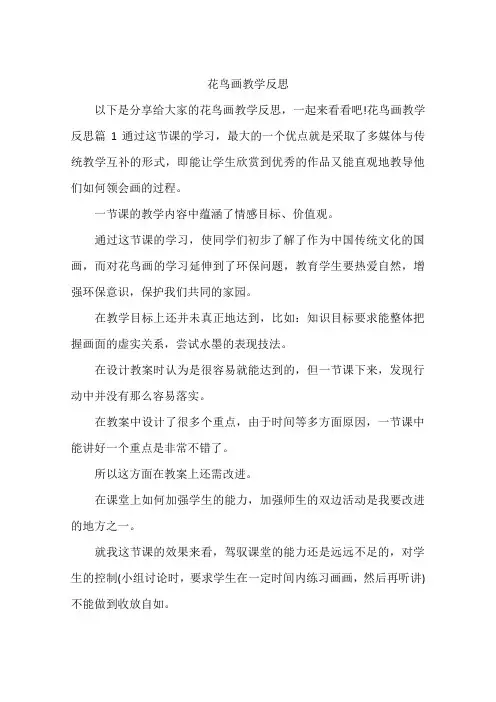 花鸟画教学反思

以下是分享给大家的花鸟画教学反思，一起来看看吧!花鸟画教学反思篇 1 通过这节课的学习，最大的一个优点就是采取了多媒体与传统教学互补的形式，即能让学生欣赏到优秀的作品又能直观地教导他们如何领会画的过程。

一节课的教学内容中蕴涵了情感目标、价值观。

通过这节课的学习，使同学们初步了解了作为中国传统文化的国画，而对花鸟画的学习延伸到了环保问题，教育学生要热爱自然，增强环保意识，保护我们共同的家园。

在教学目标上还并未真正地达到，比如：知识目标要求能整体把握画面的虚实关系，尝试水墨的表现技法。

在设计教案时认为是很容易就能达到的，但一节课下来，发现行动中并没有那么容易落实。

在教案中设计了很多个重点，由于时间等多方面原因，一节课中能讲好一个重点是非常不错了。

所以这方面在教案上还需改进。

在课堂上如何加强学生的能力，加强师生的双边活动是我要改进的地方之一。

就我这节课的效果来看，驾驭课堂的能力还是远远不足的，对学生的控制(小组讨论时，要求学生在一定时间内练习画画，然后再听讲)不能做到收放自如。